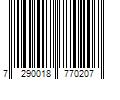 7 290018 770207